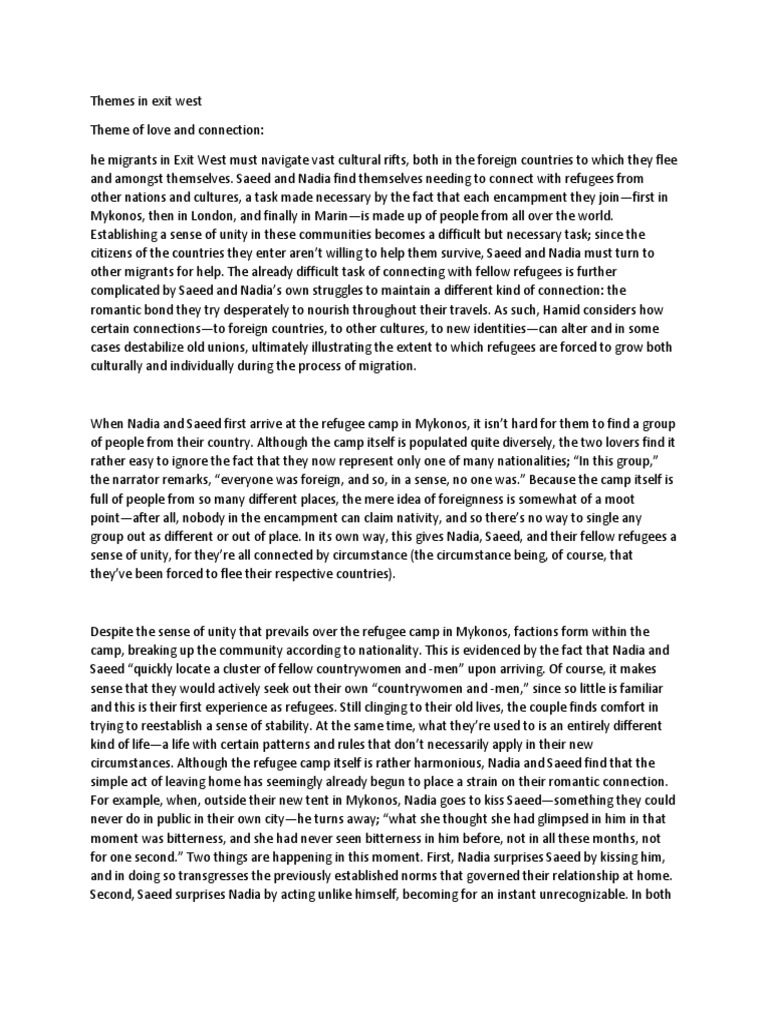 Themes in exit west

Theme of love and connection:

he migrants in Exit West must navigate vast cultural rifts, both in the foreign countries to which they flee and amongst themselves. Saeed and Nadia find themselves needing to connect with refugees from other nations and cultures, a task made necessary by the fact that each encampment they join—first in Mykonos, then in London, and finally in Marin—is made up of people from all over the world. Establishing a sense of unity in these communities becomes a difficult but necessary task; since the citizens of the countries they enter aren't willing to help them survive, Saeed and Nadia must turn to other migrants for help. The already difficult task of connecting with fellow refugees is further complicated by Saeed and Nadia's own struggles to maintain a different kind of connection: the romantic bond they try desperately to nourish throughout their travels. As such, Hamid considers how certain connections—to foreign countries, to other cultures, to new identities—can alter and in some cases destabilize old unions, ultimately illustrating the extent to which refugees are forced to grow both culturally and individually during the process of migration.

When Nadia and Saeed first arrive at the refugee camp in Mykonos, it isn't hard for them to find a group of people from their country. Although the camp itself is populated quite diversely, the two lovers find it rather easy to ignore the fact that they now represent only one of many nationalities; "In this group," the narrator remarks, "everyone was foreign, and so, in a sense, no one was." Because the camp itself is full of people from so many different places, the mere idea of foreignness is somewhat of a moot point—after all, nobody in the encampment can claim nativity, and so there's no way to single any group out as different or out of place. In its own way, this gives Nadia, Saeed, and their fellow refugees a sense of unity, for they're all connected by circumstance (the circumstance being, of course, that they've been forced to flee their respective countries).

Despite the sense of unity that prevails over the refugee camp in Mykonos, factions form within the camp, breaking up the community according to nationality. This is evidenced by the fact that Nadia and Saeed "quickly locate a cluster of fellow countrywomen and -men" upon arriving. Of course, it makes sense that they would actively seek out their own "countrywomen and -men," since so little is familiar and this is their first experience as refugees. Still clinging to their old lives, the couple finds comfort in trying to reestablish a sense of stability. At the same time, what they're used to is an entirely different kind of life—a life with certain patterns and rules that don't necessarily apply in their new circumstances. Although the refugee camp itself is rather harmonious, Nadia and Saeed find that the simple act of leaving home has seemingly already begun to place a strain on their romantic connection. For example, when, outside their new tent in Mykonos, Nadia goes to kiss Saeed—something they could never do in public in their own city—he turns away; "what she thought she had glimpsed in him in that moment was bitterness, and she had never seen bitterness in him before, not in all these months, not for one second." Two things are happening in this moment. First, Nadia surprises Saeed by kissing him, and in doing so transgresses the previously established norms that governed their relationship at home. Second, Saeed surprises Nadia by acting unlike himself, becoming for an instant unrecognizable. In both